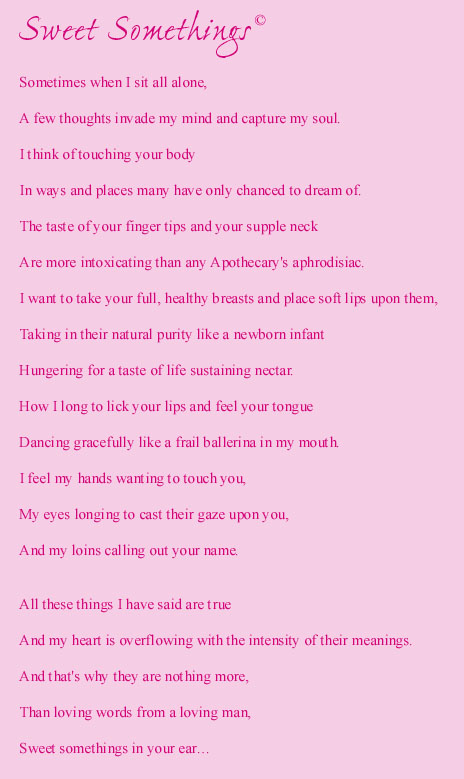 Sweet Somethings©

Sometimes when I sit all alone,
A few thoughts invade my mind and capture my soul.
I think of touching your body
In ways and places many have only chanced to dream of.
The taste of your finger tips and your supple neck
Are more intoxicating than any Apothecary's aphrodisiac.
I want to take your full, healthy breasts and place soft lips upon them,
Taking in their natural purity like a newborn infant
Hungering for a taste of life sustaining nectar.
How I long to lick your lips and feel your tongue
Dancing gracefully like a frail ballerina in my mouth.
I feel my hands wanting to touch you,
My eyes longing to cast their gaze upon you,
And my loins calling out your name.

All these things I have said are true
And my heart is overflowing with the intensity of their meanings.
And that's why they are nothing more,
Than loving words from a loving man,
Sweet somethings in your ear...